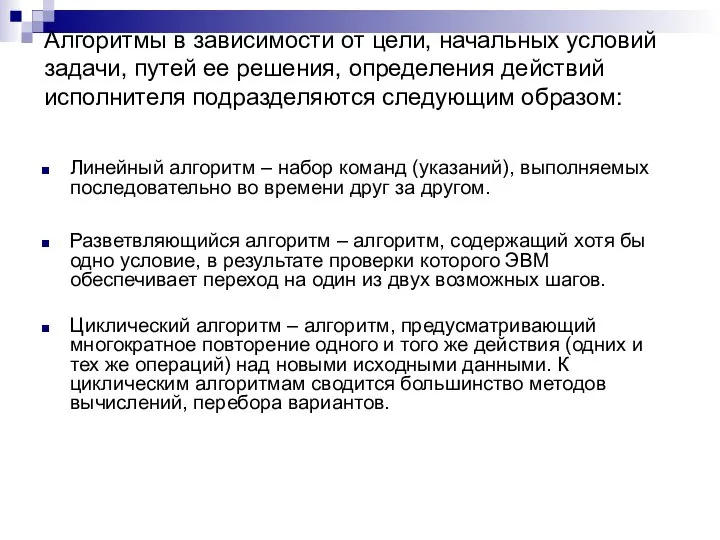 Алгоритмы в зависимости от цели, начальных условий задачи, путей ее решения, определения действий исполнителя подразделяются следующим образом:

Линейный алгоритм – набор команд (указаний), выполняемых последовательно во времени друг за другом.

Разветвляющийся алгоритм – алгоритм, содержащий хотя бы одно условие, в результате проверки которого ЭВМ обеспечивает переход на один из двух возможных шагов.

Циклический алгоритм – алгоритм, предусматривающий многократное повторение одного и того же действия (одних и тех же операций) над новыми исходными данными. К циклическим алгоритмам сводится большинство методов вычислений, перебора вариантов.